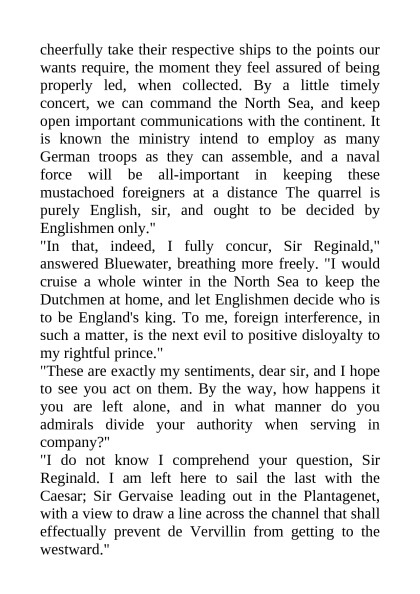 cheerfully take their respective ships to the points our wants require, the moment they feel assured of being properly led, when collected. By a little timely concert, we can command the North Sea, and keep open important communications with the continent. It is known the ministry intend to employ as many German troops as they can assemble, and a naval force will be all-important in keeping these mustachoed foreigners at a distance The quarrel is purely English, sir, and ought to be decided by Englishmen only."
"In that, indeed, I fully concur, Sir Reginald," answered Bluewater, breathing more freely. "I would cruise a whole winter in the North Sea to keep the Dutchmen at home, and let Englishmen decide who is to be England's king. To me, foreign interference, in such a matter, is the next evil to positive disloyalty to my rightful prince."
"These are exactly my sentiments, dear sir, and I hope to see you act on them. By the way, how happens it you are left alone, and in what manner do you admirals divide your authority when serving in company?"
"I do not know I comprehend your question, Sir Reginald. I am left here to sail the last with the Caesar; Sir Gervaise leading out in the Plantagenet, with a view to draw a line across the channel that shall effectually prevent de Vervillin from getting to the westward."